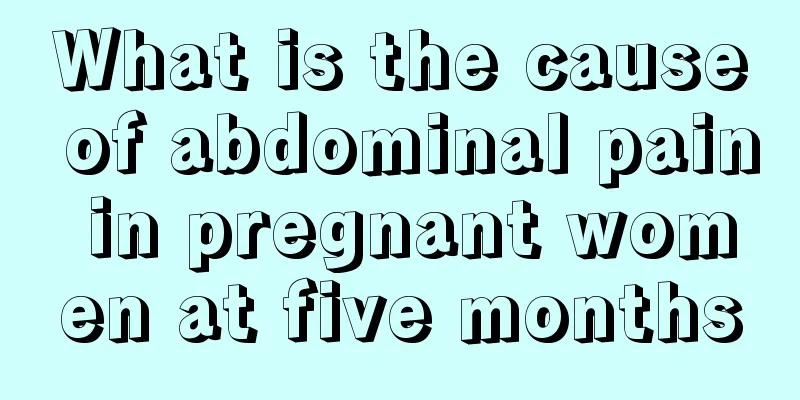 What is the cause of abdominal pain in pregnant women at five months